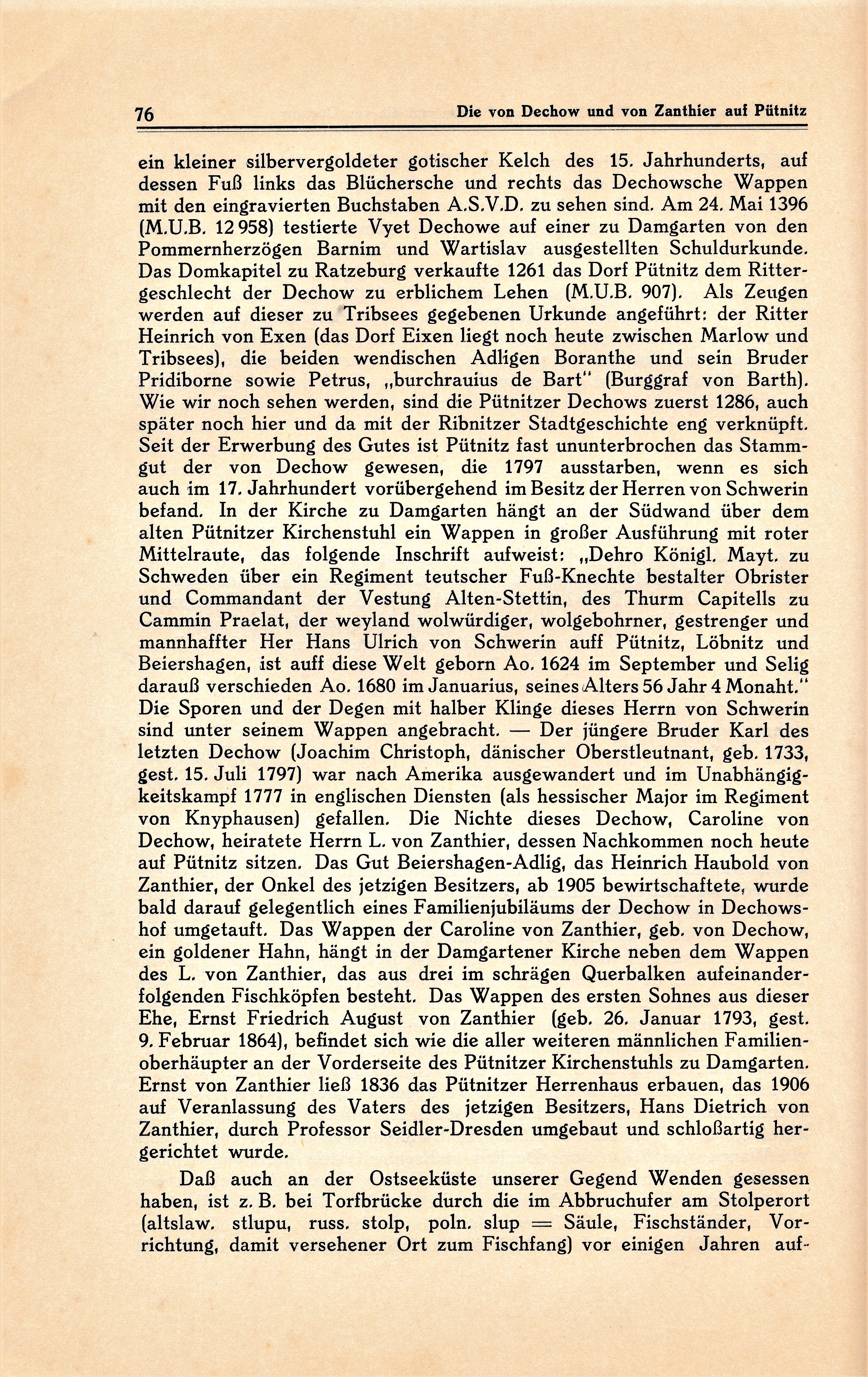 76 Die von Dechow und von Zanthier auf Pütnitz

ein kleiner silbervergoldeter gotischer Kelch des 15. Jahrhunderts, auf dessen Fuß links das Blüchersche und rechts das Dechowsche Wappen mit den eingravierten Buchstaben A.S.V.D. zu sehen sind. Am 24. Mai 1396 (M.U.B. 12 958) testierte Vyet Dechowe auf einer zu Damgarten von den Pommernherzögen Barnim und Wartislav ausgestellten Schuldurkunde. Das Domkapitel zu Ratzeburg verkaufte 1261 das Dorf Pütnitz dem Rittergeschlecht der Dechow zu erblichem Lehen (M.U.B. 907). Als Zeugen werden auf dieser zu Tribsees gegebenen Urkunde angeführt: der Ritter Heinrich von Exen (das Dorf Eixen liegt noch heute zwischen Marlow und Tribsees), die beiden wendischen Adligen Boranthe und sein Bruder Pridiborne sowie Petrus, „burchrauius de Bart" (Burggraf von Barth). Wie wir noch sehen werden, sind die Pütnitzer Dechows zuerst 1286, auch später noch hier und da mit der Ribnitzer Stadtgeschichte eng verknüpft. Seit der Erwerbung des Gutes ist Pütnitz fast ununterbrochen das Stammgut der von Dechow gewesen, die 1797 ausstarben, wenn es sich auch im 17. Jahrhundert vorübergehend im Besitz der Herren von Schwerin befand. In der Kirche zu Damgarten hängt an der Südwand über dem alten Pütnitzer Kirchenstuhl ein Wappen in großer Ausführung mit roter Mittelraute, das folgende Inschrift aufweist: „Dehro Königl. Mayt. zu Schweden über ein Regiment teutscher Fuß-Knechte bestalter Obrister und Commandant der Vestung Alten-Stettin, des Thurm Capitells zu Cammin Praelat, der weyland wolwürdiger, wolgebohrner, gestrenger und mannhaffter Her Hans Ulrich von Schwerin auff Pütnitz, Löbnitz und Beiershagen, ist auff diese Welt geborn Ao. 1624 im September und Selig darauß verschieden Ao. 1680 im Januarius, seines Alters 56 Jahr 4 Monaht." Die Sporen und der Degen mit halber Klinge dieses Herrn von Schwerin sind unter seinem Wappen angebracht. — Der jüngere Bruder Karl des letzten Dechow (Joachim Christoph, dänischer Oberstleutnant, geb. 1733, gest. 15. Juli 1797) war nach Amerika ausgewandert und im Unabhängigkeitskampf 1777 in englischen Diensten (als hessischer Major im Regiment von Knyphausen) gefallen. Die Nichte dieses Dechow, Caroline von Dechow, heiratete Herrn L. von Zanthier, dessen Nachkommen noch heute auf Pütnitz sitzen. Das Gut Beiershagen-Adlig, das Heinrich Haubold von Zanthier, der Onkel des jetzigen Besitzers, ab 1905 bewirtschaftete, wurde bald darauf gelegentlich eines Familienjubiläums der Dechow in Dechowshof umgetauft. Das Wappen der Caroline von Zanthier, geb. von Dechow, ein goldener Hahn, hängt in der Damgartener Kirche neben dem Wappen des L. von Zanthier, das aus drei im schrägen Querbalken aufeinanderfolgenden Fischköpfen besteht. Das Wappen des ersten Sohnes aus dieser Ehe, Ernst Friedrich August von Zanthier (geb. 26. Januar 1793, gest. 9. Februar 1864), befindet sich wie die aller weiteren männlichen Familienoberhäupter an der Vorderseite des Pütnitzer Kirchenstuhls zu Damgarten. Ernst von Zanthier ließ 1836 das Pütnitzer Herrenhaus erbauen, das 1906 auf Veranlassung des Vaters des jetzigen Besitzers, Hans Dietrich von Zanthier, durch Professor Seidler-Dresden umgebaut und schloßartig hergerichtet wurde.

Daß auch an der Ostseeküste unserer Gegend Wenden gesessen haben, ist z. B. bei Torfbrücke durch die im Abbruchufer am Stolperort (altslaw. stlupu, russ. stolp, poln. slup = Säule, Fischständer, Vorrichtung, damit versehener Ort zum Fischfang) vor einigen Jahren auf-